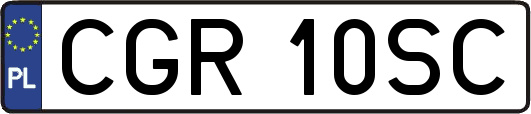 PL
CGR 10SC